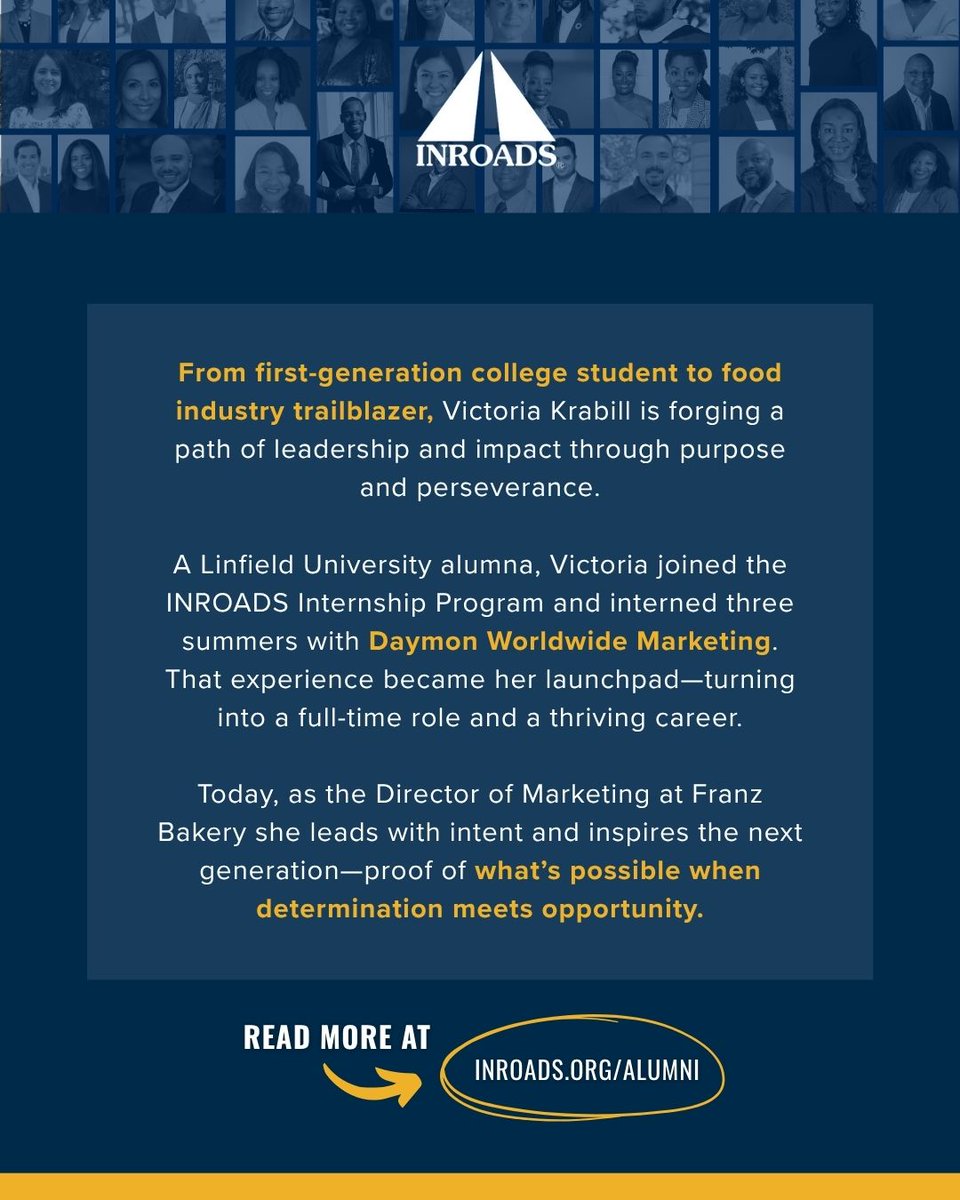 INROADS

From first-generation college student to food industry trailblazer, Victoria Krabill is forging a path of leadership and impact through purpose and perseverance.

A Linfield University alumna, Victoria joined the INROADS Internship Program and interned three summers with Daymon Worldwide Marketing. That experience became her launchpad—turning into a full-time role and a thriving career.

Today, as the Director of Marketing at Franz Bakery she leads with intent and inspires the next generation—proof of what's possible when determination meets opportunity.

READ MORE AT

INROADS.ORG/ALUMNI